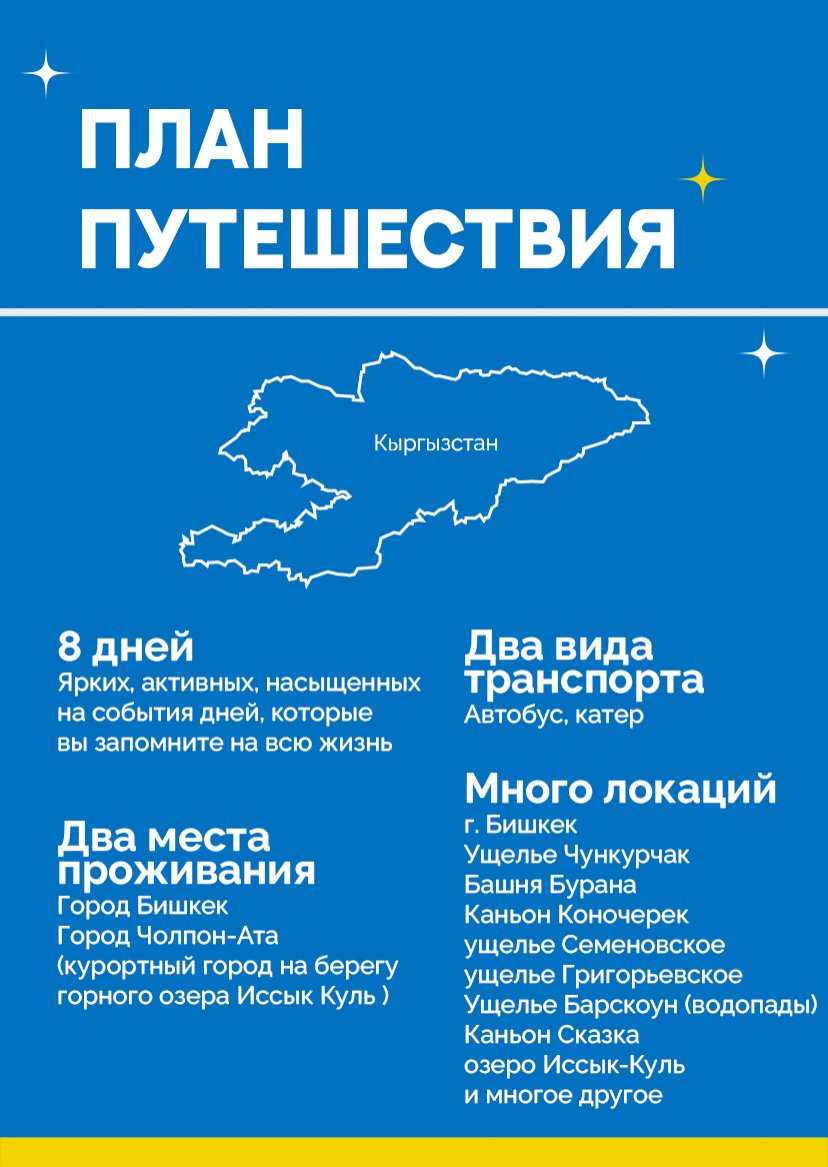 ПЛАН ПУТЕШЕСТВИЯ

Кыргызстан

8 дней
Ярких, активных, насыщенных на события дней, которые вы запомните на всю жизнь

Два места проживания
Город Бишкек
Город Чолпон-Ата
(курортный город на берегу горного озера Иссык Куль )

Два вида транспорта
Автобус, катер

Много локаций
г. Бишкек
Ущелье Чункурчак
Башня Бурана
Каньон Коночерек
ущелье Семеновское
ущелье Григорьевское
Ущелье Барскоун (водопады)
Каньон Сказка
озеро Иссык-Куль
и многое другое